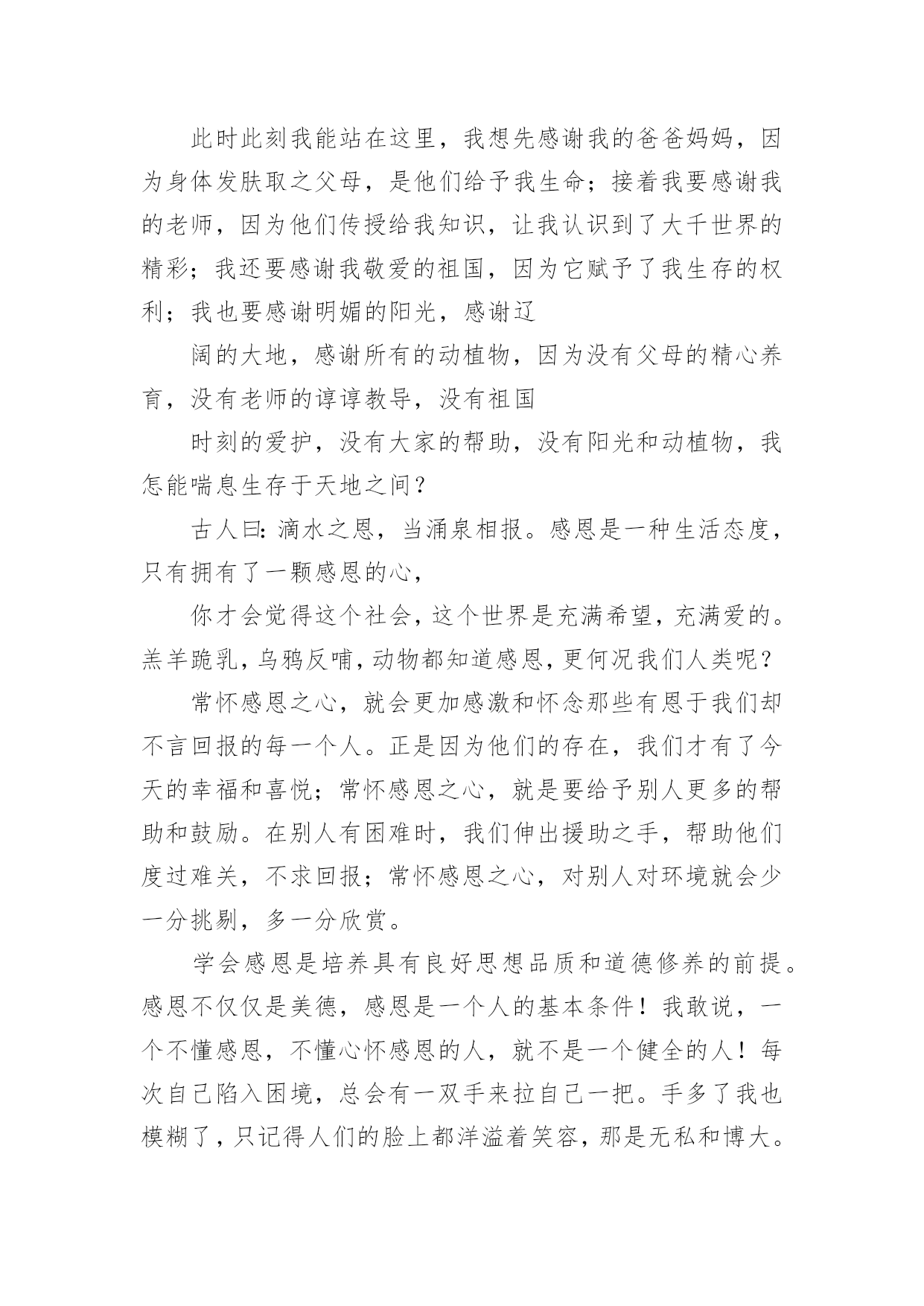 此时此刻我能站在这里，我想先感谢我的爸爸妈妈，因为身体发肤取之父母，是他们给予我生命；接着我要感谢我的老师，因为他们传授给我知识，让我认识到了大千世界的精彩；我还要感谢我敬爱的祖国，因为它赋予了我生存的权利；我也要感谢明媚的阳光，感谢辽

阔的大地，感谢所有的动植物，因为没有父母的精心养育，没有老师的谆谆教导，没有祖国

时刻的爱护，没有大家的帮助，没有阳光和动植物，我怎能喘息生存于天地之间？

古人曰：滴水之恩，当涌泉相报。感恩是一种生活态度，只有拥有了一颗感恩的心，

你才会觉得这个社会，这个世界是充满希望，充满爱的。羔羊跪乳，乌鸦反哺，动物都知道感恩，更何况我们人类呢？

常怀感恩之心，就会更加感激和怀念那些有恩于我们却不言回报的每一个人。正是因为他们的存在，我们才有了今天的幸福和喜悦；常怀感恩之心，就是要给予别人更多的帮助和鼓励。在别人有困难时，我们伸出援助之手，帮助他们度过难关，不求回报；常怀感恩之心，对别人对环境就会少一分挑剔，多一分欣赏。

学会感恩是培养具有良好思想品质和道德修养的前提。感恩不仅仅是美德，感恩是一个人的基本条件！我敢说，一个不懂感恩，不懂心怀感恩的人，就不是一个健全的人！每次自己陷入困境，总会有一双手来拉自己一把。手多了我也模糊了，只记得人们的脸上都洋溢着笑容，那是无私和博大。